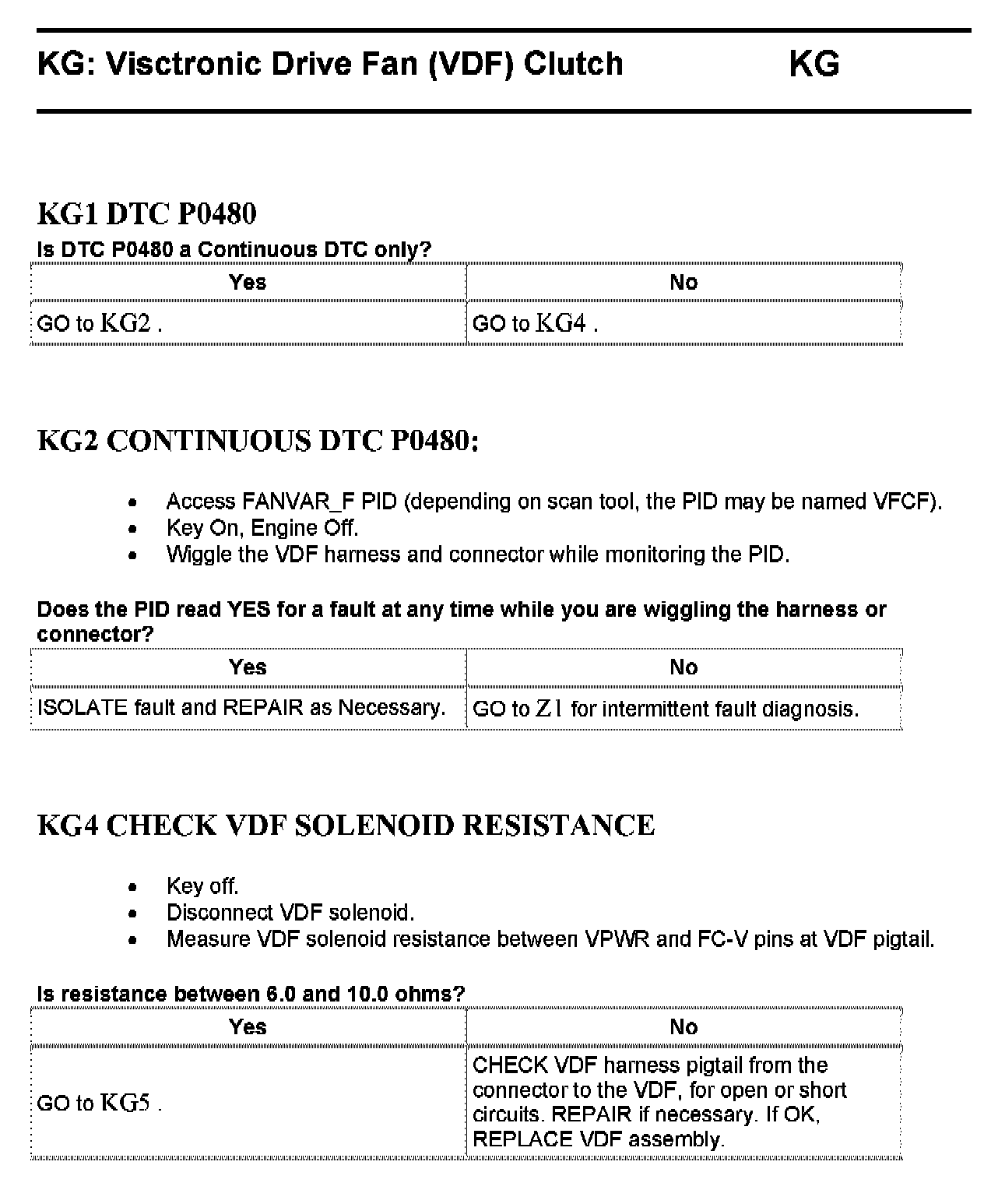 KG: Visctronic Drive Fan (VDF) Clutch KG

KG1 DTC P0480

Is DTC P0480 a Continuous DTC only?

| Yes | No |
|---|---|
| GO to KG2 . | GO to KG4 . |

KG2 CONTINUOUS DTC P0480:

- Access FANVAR_F PID (depending on scan tool, the PID may be named VFCF).
- Key On, Engine Off.
- Wiggle the VDF harness and connector while monitoring the PID.

Does the PID read YES for a fault at any time while you are wiggling the harness or connector?

| Yes | No |
|---|---|
| ISOLATE fault and REPAIR as Necessary. | GO to Z1 for intermittent fault diagnosis. |

KG4 CHECK VDF SOLENOID RESISTANCE

- Key off.
- Disconnect VDF solenoid.
- Measure VDF solenoid resistance between VPWR and FC-V pins at VDF pigtail.

Is resistance between 6.0 and 10.0 ohms?

| Yes | No |
|---|---|
| GO to KG5 . | CHECK VDF harness pigtail from the connector to the VDF, for open or short circuits. REPAIR if necessary. If OK, REPLACE VDF assembly. |